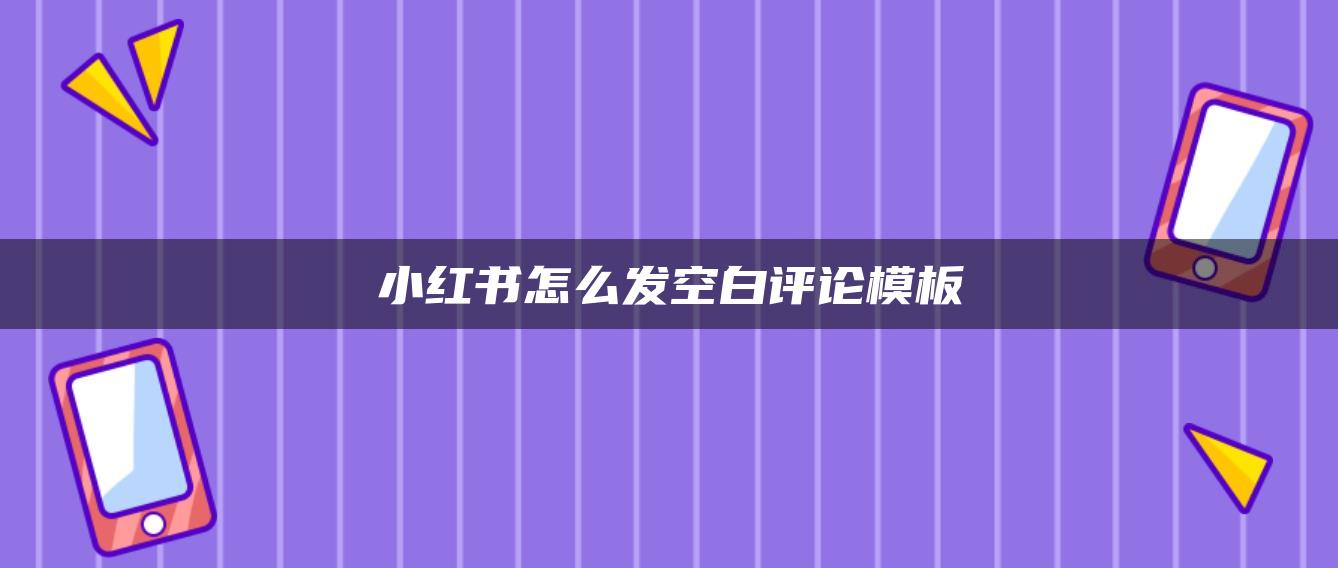 小红书怎么发空白评论模板